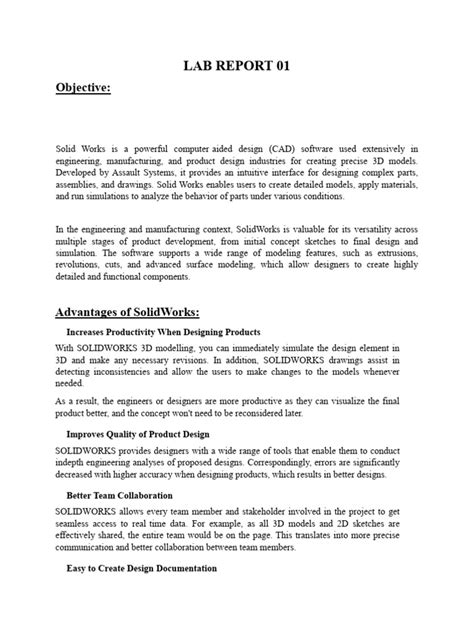 LAB REPORT 01

Objective:

Solid Works is a powerful computer aided design (CAD) software used extensively in engineering, manufacturing, and product design industries for creating precise 3D models. Developed by Assault Systems, it provides an intuitive interface for designing complex parts, assemblies, and drawings. Solid Works enables users to create detailed models, apply materials, and run simulations to analyze the behavior of parts under various conditions.

In the engineering and manufacturing context, SolidWorks is valuable for its versatility across multiple stages of product development, from initial concept sketches to final design and simulation. The software supports a wide range of modeling features, such as extrusions, revolutions, cuts, and advanced surface modeling, which allow designers to create highly detailed and functional components.

Advantages of SolidWorks:

Increases Productivity When Designing Products

With SOLIDWORKS 3D modelling, you can immediately simulate the design element in 3D and make any necessary revisions. In addition, SOLIDWORKS drawings assist in detecting inconsistencies and allow the users to make changes to the models whenever needed.

As a result, the engineers or designers are more productive as they can visualize the final product better, and the concept won't need to be reconsidered later.

Improves Quality of Product Design

SOLIDWORKS provides designers with a wide range of tools that enable them to conduct indepth engineering analyses of proposed designs. Correspondingly, errors are significantly decreased with higher accuracy when designing products, which results in better designs.

Better Team Collaboration

SOLIDWORKS allows every team member and stakeholder involved in the project to get seamless access to real time data. For example, as all 3D models and 2D sketches are effectively shared, the entire team would be on the page. This translates into more precise communication and better collaboration between team members.

Easy to Create Design Documentation